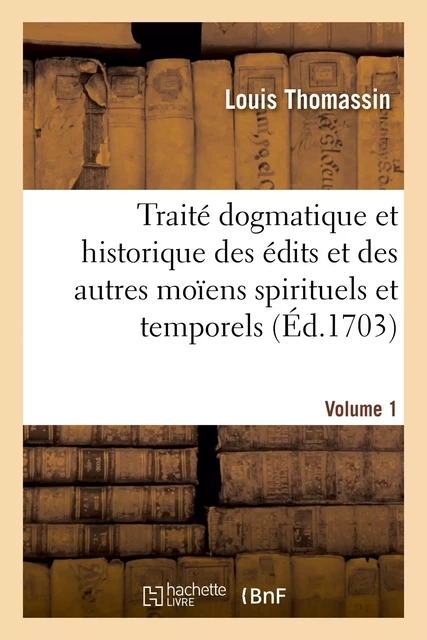 Louis Thomassin

Traité dogmatique et historique des édits et des autres moïens spirituels et temporels (Éd.1703)

Volume 1

hachette LIVRE

BnF